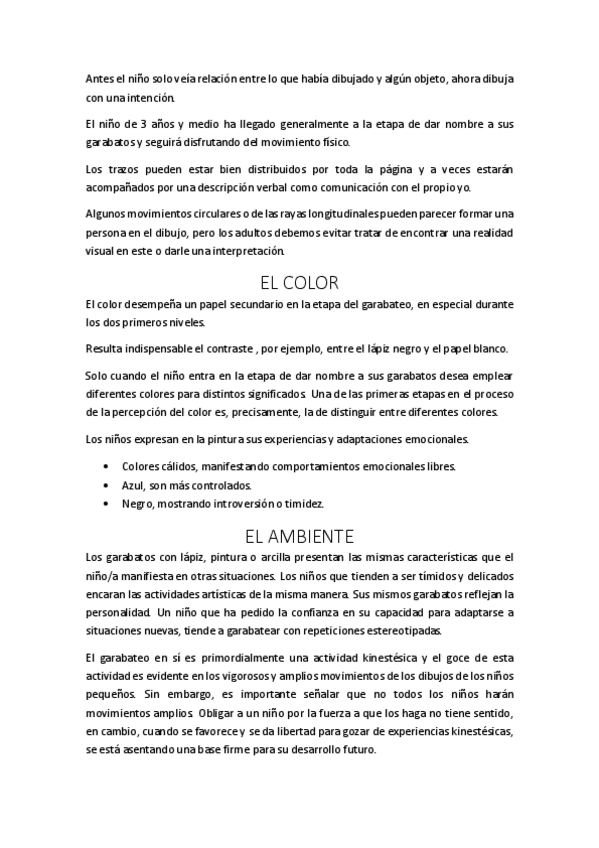 Antes el niño solo veía relación entre lo que había dibujado y algún objeto, ahora dibuja con una intención.

El niño de 3 años y medio ha llegado generalmente a la etapa de dar nombre a sus garabatos y seguirá disfrutando del movimiento físico.

Los trazos pueden estar bien distribuidos por toda la página y a veces estarán acompañados por una descripción verbal como comunicación con el propio yo.

Algunos movimientos circulares o de las rayas longitudinales pueden parecer formar una persona en el dibujo, pero los adultos debemos evitar tratar de encontrar una realidad visual en este o darle una interpretación.

EL COLOR

El color desempeña un papel secundario en la etapa del garabateo, en especial durante los dos primeros niveles.

Resulta indispensable el contraste , por ejemplo, entre el lápiz negro y el papel blanco.

Solo cuando el niño entra en la etapa de dar nombre a sus garabatos desea emplear diferentes colores para distintos significados. Una de las primeras etapas en el proceso de la percepción del color es, precisamente, la de distinguir entre diferentes colores.

Los niños expresan en la pintura sus experiencias y adaptaciones emocionales.

• Colores cálidos, manifestando comportamientos emocionales libres.
• Azul, son más controlados.
• Negro, mostrando introversión o timidez.

EL AMBIENTE

Los garabatos con lápiz, pintura o arcilla presentan las mismas características que el niño/a manifiesta en otras situaciones. Los niños que tienden a ser tímidos y delicados encaran las actividades artísticas de la misma manera. Sus mismos garabatos reflejan la personalidad. Un niño que ha pedido la confianza en su capacidad para adaptarse a situaciones nuevas, tiende a garabatear con repeticiones estereotipadas.

El garabateo en sí es primordialmente una actividad kinestésica y el goce de esta actividad es evidente en los vigorosos y amplios movimientos de los dibujos de los niños pequeños. Sin embargo, es importante señalar que no todos los niños harán movimientos amplios. Obligar a un niño por la fuerza a que los haga no tiene sentido, en cambio, cuando se favorece y se da libertad para gozar de experiencias kinestésicas, se está asentando una base firme para su desarrollo futuro.